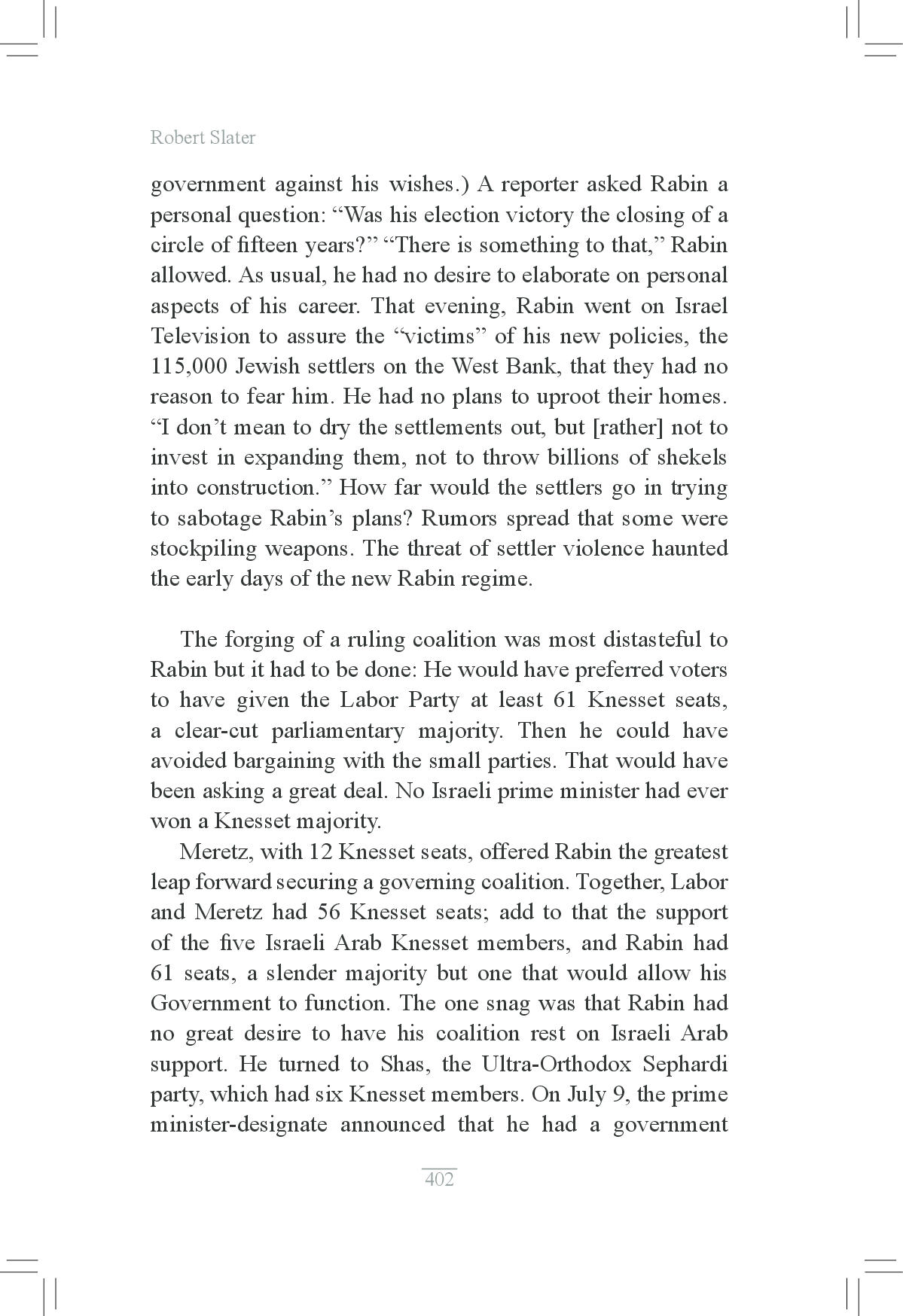 Robert Slater

government against his wishes.) A reporter asked Rabin a personal question: “Was his election victory the closing of a circle of fifteen years?” “There is something to that,” Rabin allowed. As usual, he had no desire to elaborate on personal aspects of his career. That evening, Rabin went on Israel Television to assure the “victims” of his new policies, the 115,000 Jewish settlers on the West Bank, that they had no reason to fear him. He had no plans to uproot their homes. “I don’t mean to dry the settlements out, but [rather] not to invest in expanding them, not to throw billions of shekels into construction.” How far would the settlers go in trying to sabotage Rabin’s plans? Rumors spread that some were stockpiling weapons. The threat of settler violence haunted the early days of the new Rabin regime.

The forging of a ruling coalition was most distasteful to Rabin but it had to be done: He would have preferred voters to have given the Labor Party at least 61 Knesset seats, a clear-cut parliamentary majority. Then he could have avoided bargaining with the small parties. That would have been asking a great deal. No Israeli prime minister had ever won a Knesset majority.

Meretz, with 12 Knesset seats, offered Rabin the greatest leap forward securing a governing coalition. Together, Labor and Meretz had 56 Knesset seats; add to that the support of the five Israeli Arab Knesset members, and Rabin had 61 seats, a slender majority but one that would allow his Government to function. The one snag was that Rabin had no great desire to have his coalition rest on Israeli Arab support. He turned to Shas, the Ultra-Orthodox Sephardi party, which had six Knesset members. On July 9, the prime minister-designate announced that he had a government

402